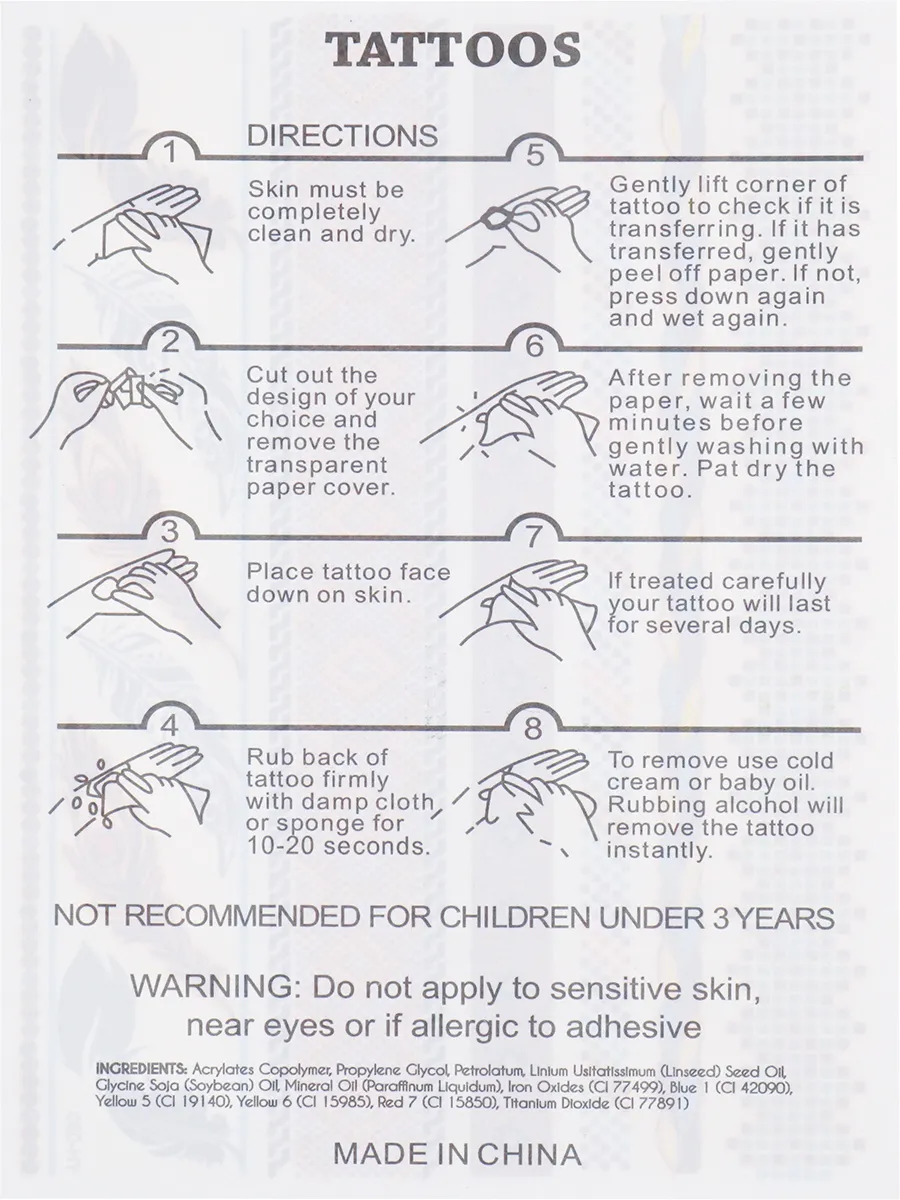 TATTOOS

DIRECTIONS

1

Skin must be completely clean and dry.

2

Cut out the design of your choice and remove the transparent paper cover.

3

Place tattoo face down on skin.

4

Rub back of tattoo firmly with damp cloth or sponge for 10-20 seconds.

5

Gently lift corner of tattoo to check if it is transferring. If it has transferred, gently peel off paper. If not, press down again and wet again.

6

After removing the paper, wait a few minutes before gently washing with water. Pat dry the tattoo.

7

If treated carefully your tattoo will last for several days.

8

To remove use cold cream or baby oil. Rubbing alcohol will remove the tattoo instantly.

NOT RECOMMENDED FOR CHILDREN UNDER 3 YEARS

WARNING: Do not apply to sensitive skin, near eyes or if allergic to adhesive

INGREDIENTS: Acrylates Copolymer, Propylene Glycol, Petrolatum, Linium Usitatissimum (Linseed) Seed Oil, Glycine Soja (Soybean) Oil, Mineral Oil (Paraffinum Liquidum), Iron Oxides (CI 77499), Blue 1 (CI 42090), Yellow 5 (CI 19140), Yellow 6 (CI 15985), Red 7 (CI 15850), Titanium Dioxide (CI 77891)

MADE IN CHINA